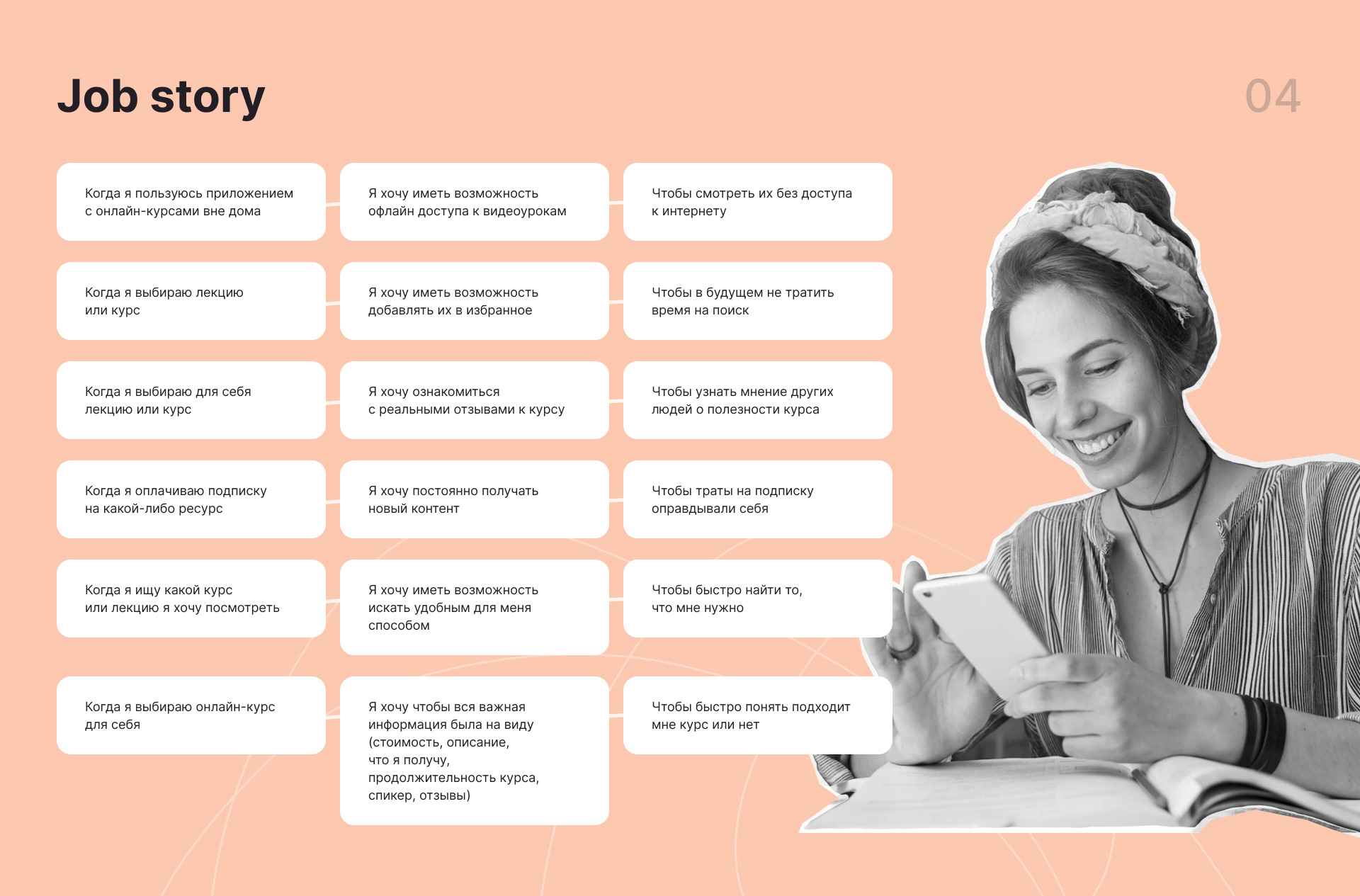 Job story

04

Когда я пользуюсь приложением с онлайн-курсами вне дома

Я хочу иметь возможность офлайн доступа к видеоурокам

Чтобы смотреть их без доступа к интернету

Когда я выбираю лекцию или курс

Я хочу иметь возможность добавлять их в избранное

Чтобы в будущем не тратить время на поиск

Когда я выбираю для себя лекцию или курс

Я хочу ознакомиться с реальными отзывами к курсу

Чтобы узнать мнение других людей о полезности курса

Когда я оплачиваю подписку на какой-либо ресурс

Я хочу постоянно получать новый контент

Чтобы траты на подписку оправдывали себя

Когда я ищу какой курс или лекцию я хочу посмотреть

Я хочу иметь возможность искать удобным для меня способом

Чтобы быстро найти то, что мне нужно

Когда я выбираю онлайн-курс для себя

Я хочу чтобы вся важная информация была на виду (стоимость, описание, что я получу, продолжительность курса, спикер, отзывы)

Чтобы быстро понять подходит мне курс или нет